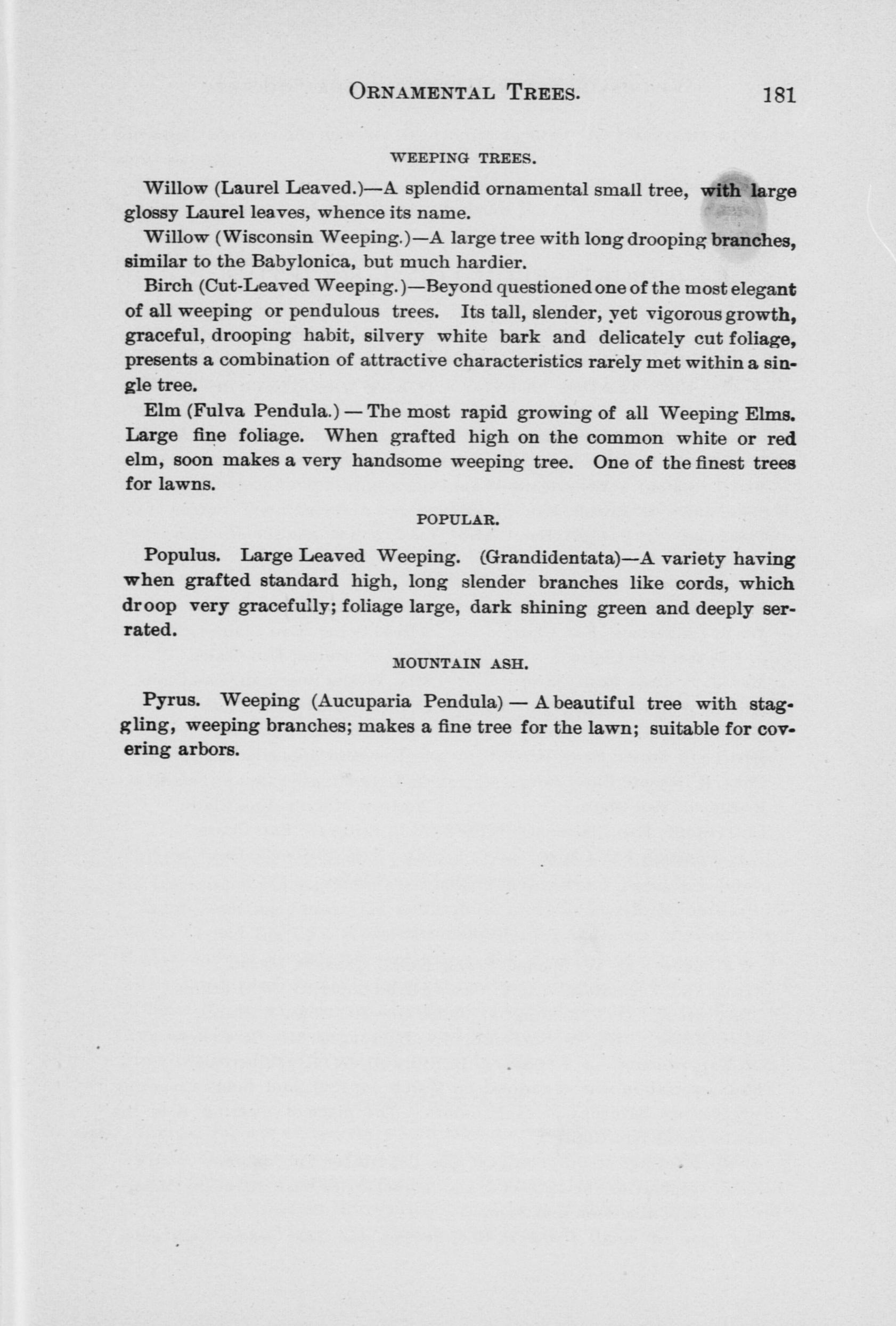 ORNAMENTAL TREES. 181

WEEPING TREES.

Willow (Laurel Leaved.)—A splendid ornamental small tree, with large glossy Laurel leaves, whence its name.

Willow (Wisconsin Weeping.)—A large tree with long drooping branches, similar to the Babylonica, but much hardier.

Birch (Cut-Leaved Weeping.)—Beyond questioned one of the most elegant of all weeping or pendulous trees. Its tall, slender, yet vigorous growth, graceful, drooping habit, silvery white bark and delicately cut foliage, presents a combination of attractive characteristics rarely met within a single tree.

Elm (Fulva Pendula.) — The most rapid growing of all Weeping Elms. Large fine foliage. When grafted high on the common white or red elm, soon makes a very handsome weeping tree. One of the finest trees for lawns.

POPULAR.

Populus. Large Leaved Weeping. (Grandidentata)—A variety having when grafted standard high, long slender branches like cords, which droop very gracefully; foliage large, dark shining green and deeply serrated.

MOUNTAIN ASH.

Pyrus. Weeping (Aucuparia Pendula) — A beautiful tree with staggling, weeping branches; makes a fine tree for the lawn; suitable for covering arbors.